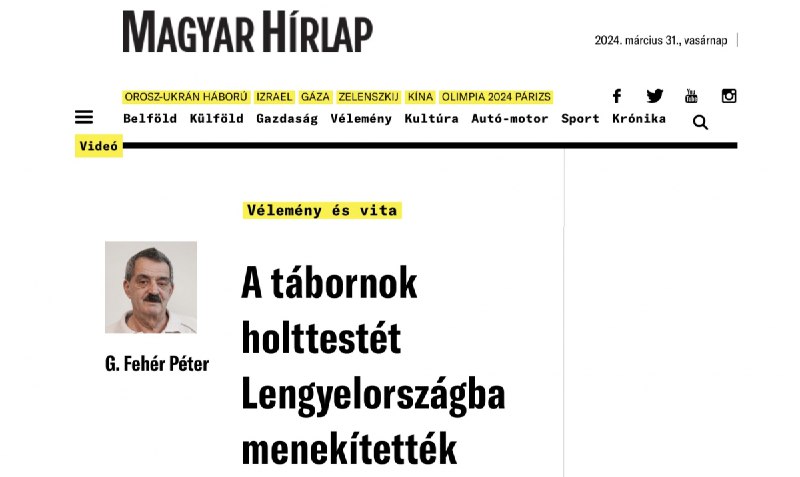 MAGYAR HÍRLAP

2024. március 31., vasárnap

OROSZ-UKRÁN HÁBORÚ IZRAEL GÁZA ZELENSZKIJ KÍNA OLIMPIA 2024 PÁRIZS

Belföld Külföld Gazdaság Vélemény Kultúra Autó-motor Sport Krónika

Videó

Vélemény és vita

G. Fehér Péter

A tábornok holttestét Lengyelországba menekítették